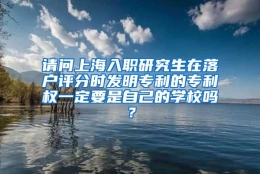 请问上海入职研究生在落户评分时发明专利的专利权一定要是自己的学校吗？